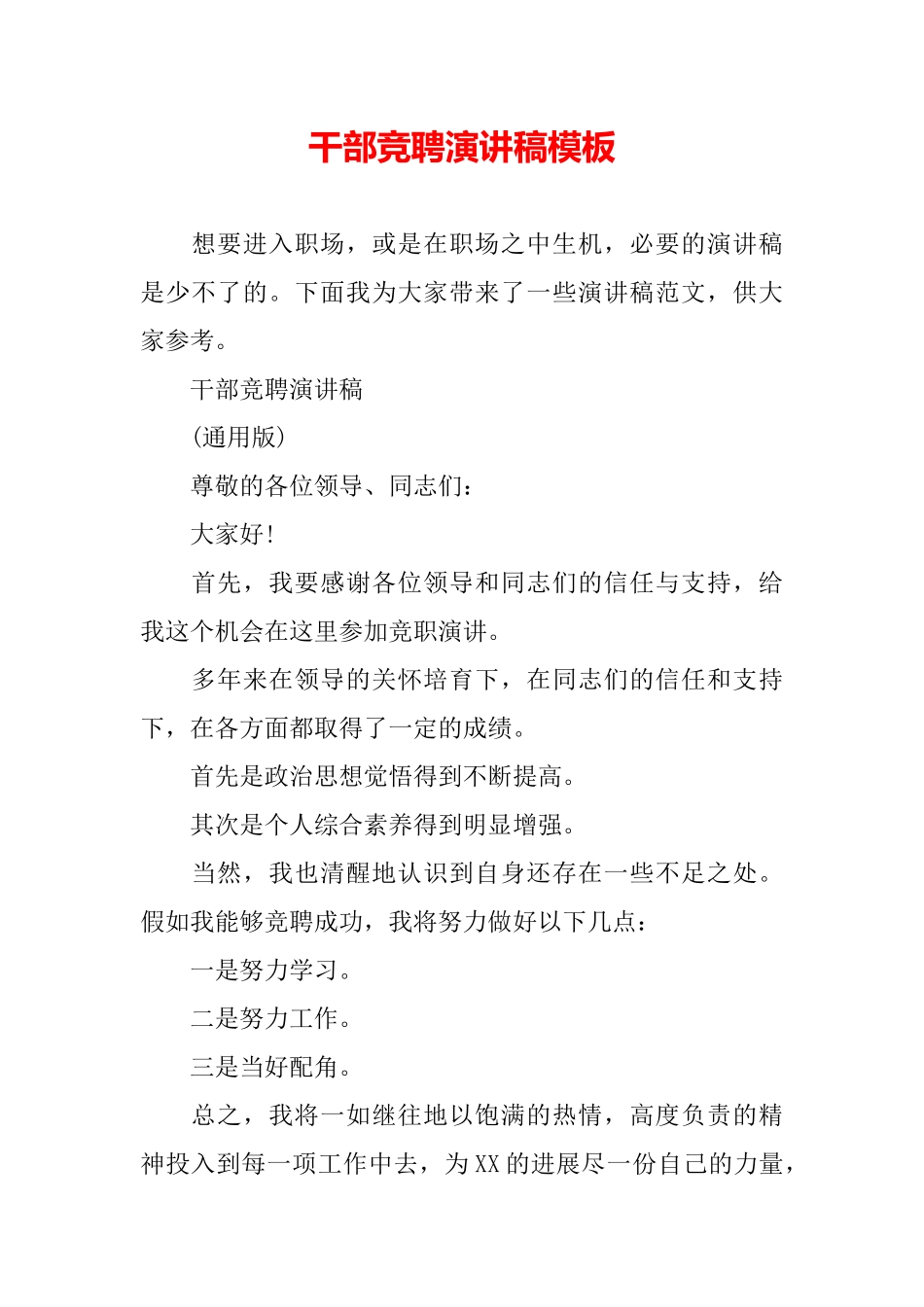 干部竞聘演讲稿模板

想要进入职场，或是在职场之中生机，必要的演讲稿是少不了的。下面我为大家带来了一些演讲稿范文，供大家参考。

干部竞聘演讲稿

(通用版)

尊敬的各位领导、同志们：

大家好!

首先，我要感谢各位领导和同志们的信任与支持，给我这个机会在这里参加竞职演讲。

多年来在领导的关怀培育下，在同志们的信任和支持下，在各方面都取得了一定的成绩。

首先是政治思想觉悟得到不断提高。

其次是个人综合素养得到明显增强。

当然，我也清醒地认识到自身还存在一些不足之处。假如我能够竞聘成功，我将努力做好以下几点：

一是努力学习。

二是努力工作。

三是当好配角。

总之，我将一如继往地以饱满的热情，高度负责的精神投入到每一项工作中去，为XX的进展尽一份自己的力量，